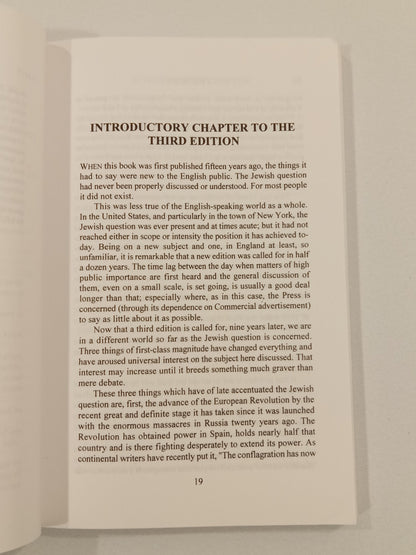 INTRODUCTORY CHAPTER TO THE THIRD EDITION

WHEN this book was first published fifteen years ago, the things it had to say were new to the English public. The Jewish question had never been properly discussed or understood. For most people it did not exist.

This was less true of the English-speaking world as a whole. In the United States, and particularly in the town of New York, the Jewish question was ever present and at times acute; but it had not reached either in scope or intensity the position it has achieved today. Being on a new subject and one, in England at least, so unfamiliar, it is remarkable that a new edition was called for in half a dozen years. The time lag between the day when matters of high public importance are first heard and the general discussion of them, even on a small scale, is set going, is usually a good deal longer than that; especially where, as in this case, the Press is concerned (through its dependence on Commercial advertisement) to say as little about it as possible.

Now that a third edition is called for, nine years later, we are in a different world so far as the Jewish question is concerned. Three things of first-class magnitude have changed everything and have aroused universal interest on the subject here discussed. That interest may increase until it breeds something much graver than mere debate.

These three things which have of late accentuated the Jewish question are, first, the advance of the European Revolution by the recent great and definite stage it has taken since it was launched with the enormous massacres in Russia twenty years ago. The Revolution has obtained power in Spain, holds nearly half that country and is there fighting desperately to extend its power. As continental writers have recently put it, "The conflagration has now

19